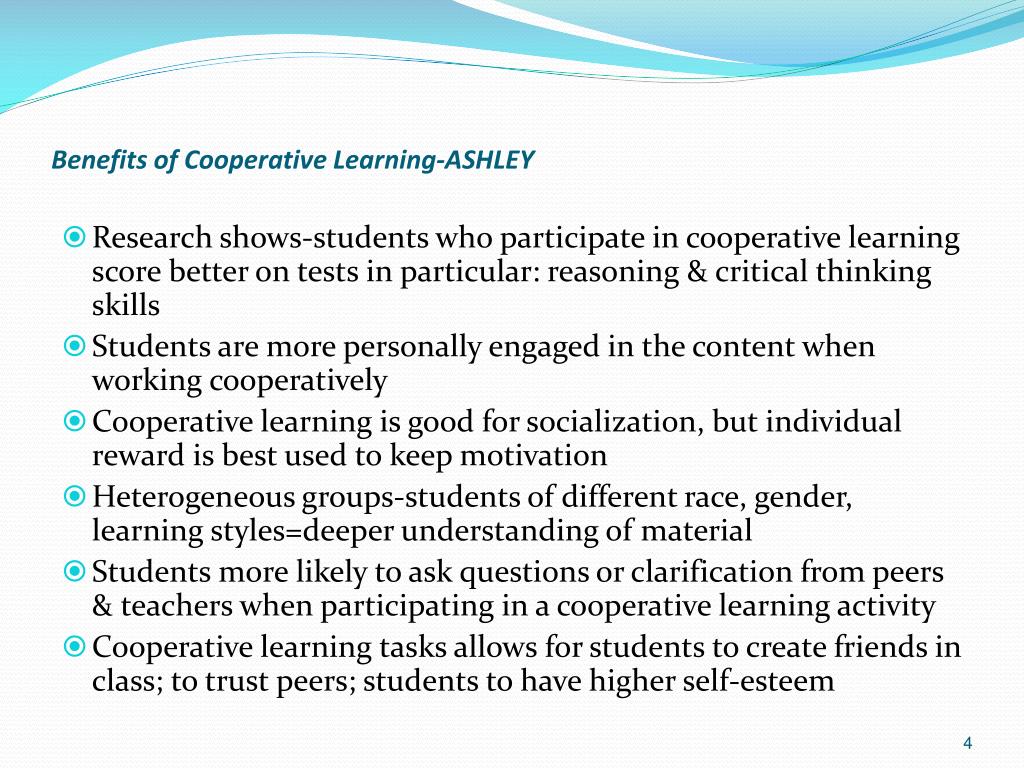 Benefits of Cooperative Learning-ASHLEY

Research shows-students who participate in cooperative learning score better on tests in particular: reasoning & critical thinking skills

Students are more personally engaged in the content when working cooperatively

Cooperative learning is good for socialization, but individual reward is best used to keep motivation

Heterogeneous groups-students of different race, gender, learning styles=deeper understanding of material

Students more likely to ask questions or clarification from peers & teachers when participating in a cooperative learning activity

Cooperative learning tasks allows for students to create friends in class; to trust peers; students to have higher self-esteem

4